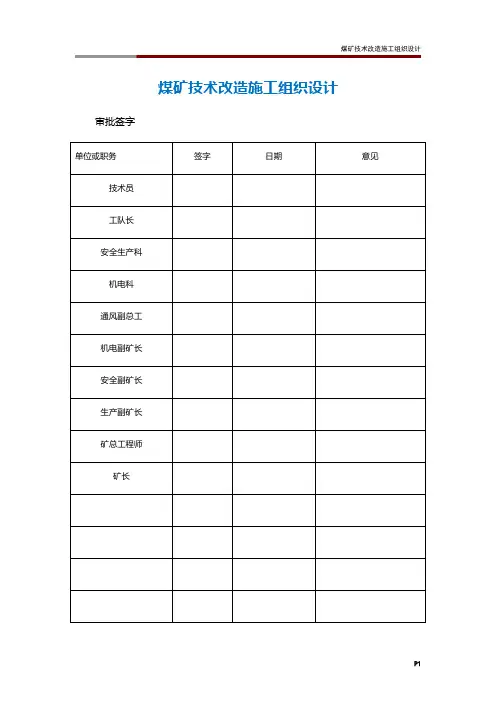 煤矿技术改造施工组织设计

煤矿技术改造施工组织设计

审批签字

| 单位或职务 | 签字 | 日期 | 意见 |
|---|---|---|---|
| 技术员 | | | |
| 工队长 | | | |
| 安全生产科 | | | |
| 机电科 | | | |
| 通风副总工 | | | |
| 机电副矿长 | | | |
| 安全副矿长 | | | |
| 生产副矿长 | | | |
| 矿总工程师 | | | |
| 矿长 | | | |
| | | | |
| | | | |
| | | | |
| | | | |

P1